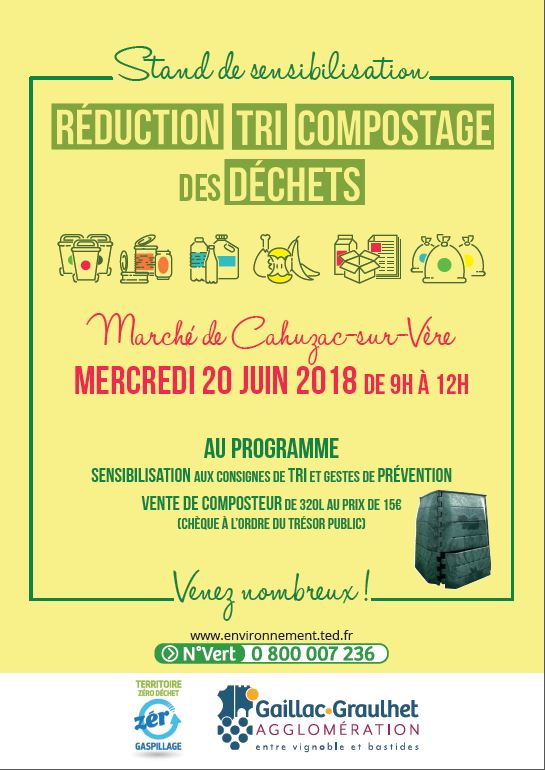 Stand de sensibilisation

RÉDUCTION TRI COMPOSTAGE DES DÉCHETS

Marché de Cahuzac-sur-Vère

MERCREDI 20 JUIN 2018 DE 9H À 12H

AU PROGRAMME

SENSIBILISATION AUX CONSIGNES DE TRI ET GESTES DE PRÉVENTION

VENTE DE COMPOSTEUR DE 320L AU PRIX DE 15€
(CHÈQUE À L'ORDRE DU TRÉSOR PUBLIC)

Venez nombreux !

www.environnement.ted.fr

N°Vert 0 800 007 236

TERRITOIRE ZÉRO DÉCHET zér GASPILLAGE

Gaillac·Graulhet AGGLOMÉRATION entre vignoble et bastides